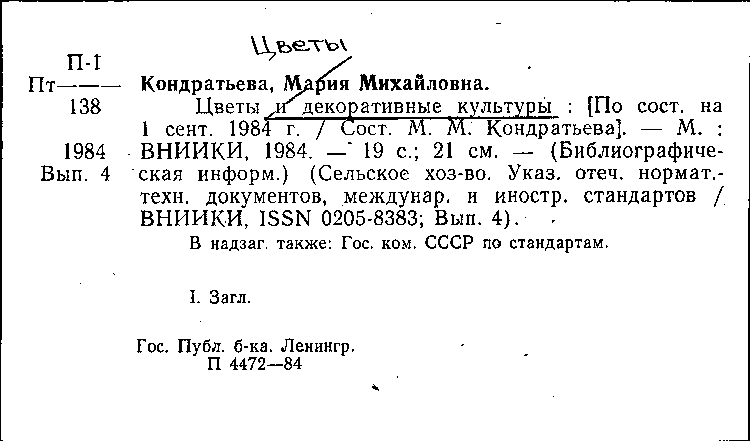 Цветы

П-1
Пт———
138

1984
Вып. 4

Кондратьева, Мария Михайловна.

Цветы и декоративные культуры : [По сост. на 1 сент. 1984 г. / Сост. М. М. Кондратьева]. — М. : ВНИИКИ, 1984. — 19 с.; 21 см. — (Библиографическая информ.) (Сельское хоз-во. Указ. отеч. нормат.-техн. документов, междунар. и иностр. стандартов / ВНИИКИ, ISSN 0205-8383; Вып. 4).

В надзаг. также: Гос. ком. СССР по стандартам.

I. Загл.

Гос. Публ. б-ка. Ленингр.
П 4472—84